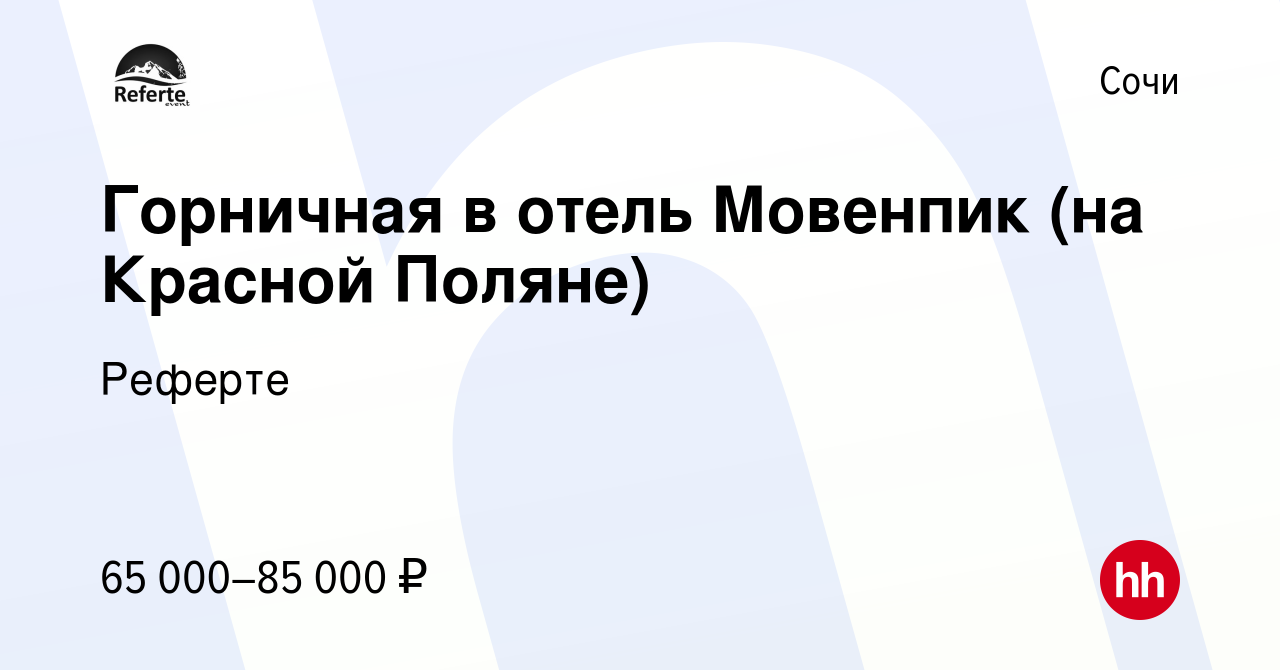 Referte event

Сочи

Горничная в отель Мовенпик (на Красной Поляне)

Реферте

65 000–85 000 ₽

hh